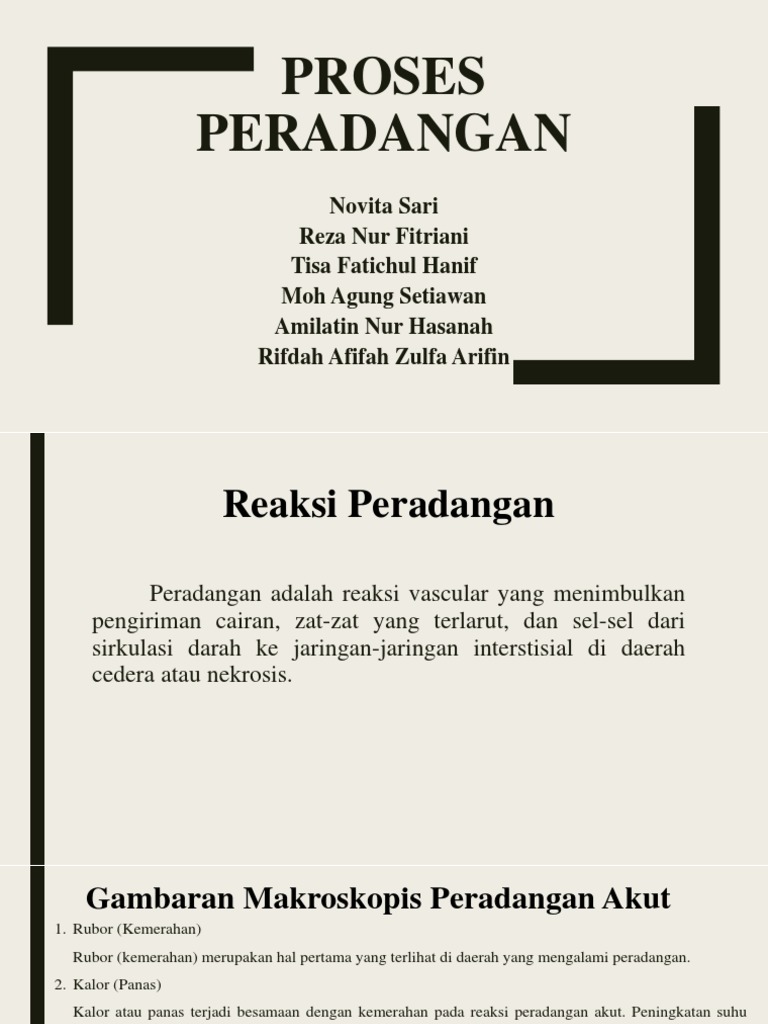 PROSES PERADANGAN

Novita Sari
Reza Nur Fitriani
Tisa Fatichul Hanif
Moh Agung Setiawan
Amilatin Nur Hasanah
Rifdah Afifah Zulfa Arifin

Reaksi Peradangan

Peradangan adalah reaksi vascular yang menimbulkan pengiriman cairan, zat-zat yang terlarut, dan sel-sel dari sirkulasi darah ke jaringan-jaringan interstisial di daerah cedera atau nekrosis.

Gambaran Makroskopis Peradangan Akut

1. Rubor (Kemerahan)

Rubor (kemerahan) merupakan hal pertama yang terlihat di daerah yang mengalami peradangan.

2. Kalor (Panas)

Kalor atau panas terjadi besamaan dengan kemerahan pada reaksi peradangan akut. Peningkatan suhu